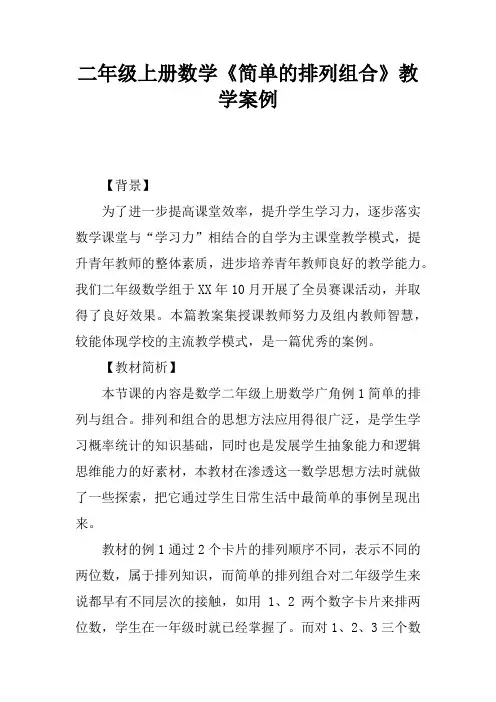 二年级上册数学《简单的排列组合》教学案例

【背景】

为了进一步提高课堂效率，提升学生学习力，逐步落实数学课堂与“学习力”相结合的自学为主课堂教学模式，提升青年教师的整体素质，进步培养青年教师良好的教学能力。我们二年级数学组于XX年10月开展了全员赛课活动，并取得了良好效果。本篇教案集授课教师努力及组内教师智慧，较能体现学校的主流教学模式，是一篇优秀的案例。

【教材简析】

本节课的内容是数学二年级上册数学广角例1简单的排列与组合。排列和组合的思想方法应用得很广泛，是学生学习概率统计的知识基础，同时也是发展学生抽象能力和逻辑思维能力的好素材，本教材在渗透这一数学思想方法时就做了一些探索，把它通过学生日常生活中最简单的事例呈现出来。

教材的例1通过2个卡片的排列顺序不同，表示不同的两位数，属于排列知识，而简单的排列组合对二年级学生来说都早有不同层次的接触，如用 1、2 两个数字卡片来排两位数，学生在一年级时就已经掌握了。而对1、2、3三个数